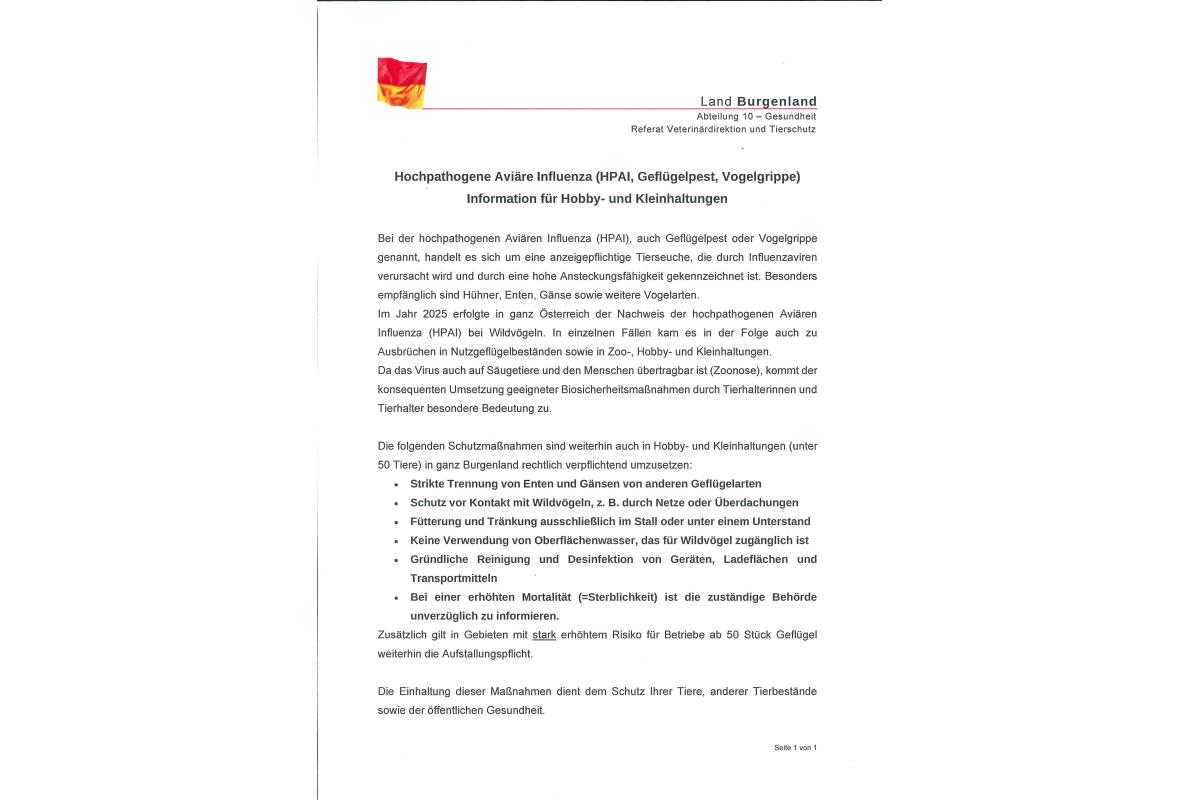 Land Burgenland
Abteilung 10 – Gesundheit
Referat Veterinärdirektion und Tierschutz

Hochpathogene Aviäre Influenza (HPAI, Geflügelpest, Vogelgrippe)
Information für Hobby- und Kleinhaltungen

Bei der hochpathogenen Aviären Influenza (HPAI), auch Geflügelpest oder Vogelgrippe genannt, handelt es sich um eine anzeigepflichtige Tierseuche, die durch Influenzaviren verursacht wird und durch eine hohe Ansteckungsfähigkeit gekennzeichnet ist. Besonders empfänglich sind Hühner, Enten, Gänse sowie weitere Vogelarten.
Im Jahr 2025 erfolgte in ganz Österreich der Nachweis der hochpathogenen Aviären Influenza (HPAI) bei Wildvögeln. In einzelnen Fällen kam es in der Folge auch zu Ausbrüchen in Nutzgeflügelbeständen sowie in Zoo-, Hobby- und Kleinhaltungen.
Da das Virus auch auf Säugetiere und den Menschen übertragbar ist (Zoonose), kommt der konsequenten Umsetzung geeigneter Biosicherheitsmaßnahmen durch Tierhalterinnen und Tierhalter besondere Bedeutung zu.

Die folgenden Schutzmaßnahmen sind weiterhin auch in Hobby- und Kleinhaltungen (unter 50 Tiere) in ganz Burgenland rechtlich verpflichtend umzusetzen:
• Strikte Trennung von Enten und Gänsen von anderen Geflügelarten
• Schutz vor Kontakt mit Wildvögeln, z. B. durch Netze oder Überdachungen
• Fütterung und Tränkung ausschließlich im Stall oder unter einem Unterstand
• Keine Verwendung von Oberflächenwasser, das für Wildvögel zugänglich ist
• Gründliche Reinigung und Desinfektion von Geräten, Ladeflächen und Transportmitteln
• Bei einer erhöhten Mortalität (=Sterblichkeit) ist die zuständige Behörde unverzüglich zu informieren.
Zusätzlich gilt in Gebieten mit stark erhöhtem Risiko für Betriebe ab 50 Stück Geflügel weiterhin die Aufstallungspflicht.

Die Einhaltung dieser Maßnahmen dient dem Schutz Ihrer Tiere, anderer Tierbestände sowie der öffentlichen Gesundheit.

Seite 1 von 1